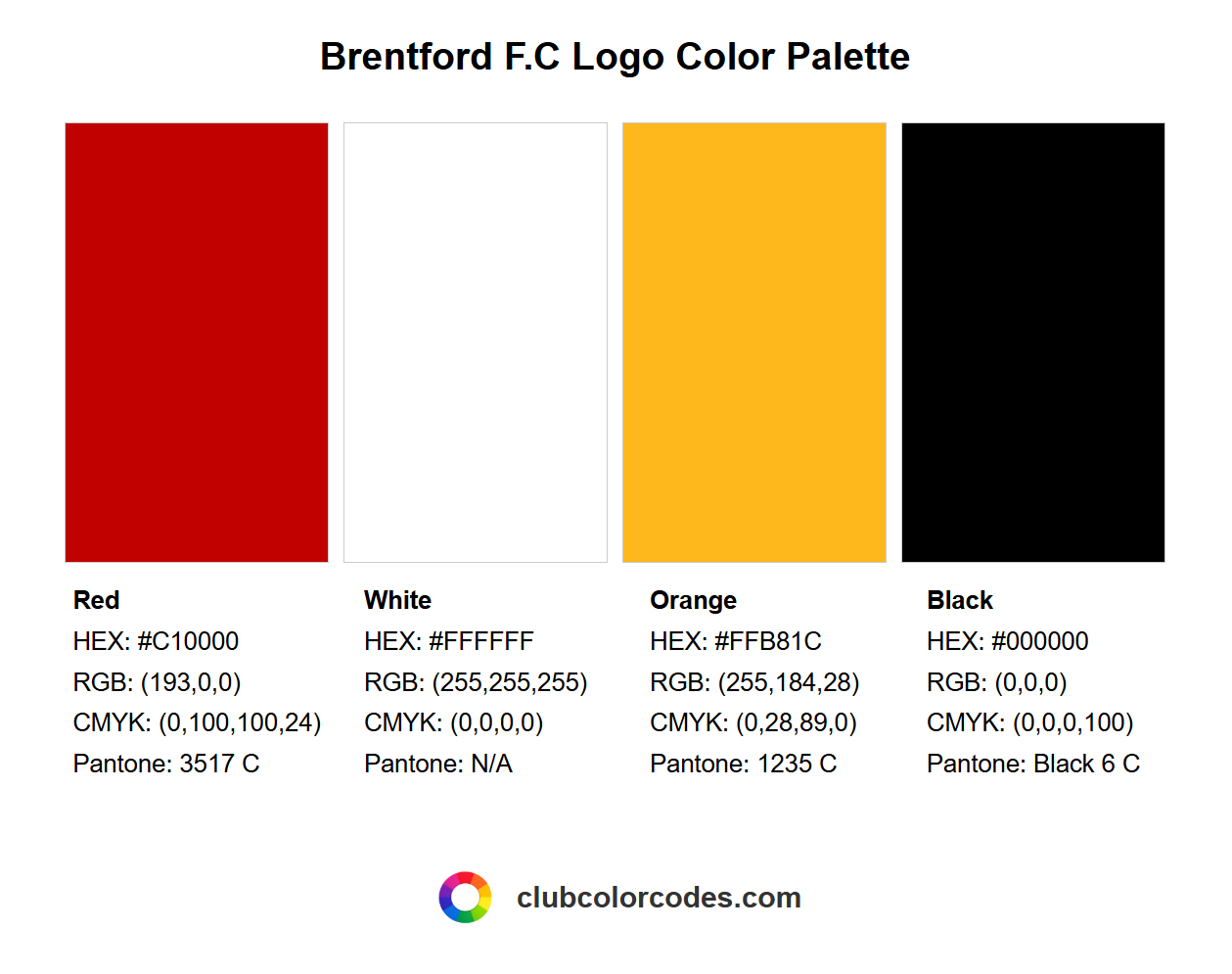 Brentford F.C Logo Color Palette

Red
HEX: #C10000
RGB: (193,0,0)
CMYK: (0,100,100,24)
Pantone: 3517 C

White
HEX: #FFFFFF
RGB: (255,255,255)
CMYK: (0,0,0,0)
Pantone: N/A

Orange
HEX: #FFB81C
RGB: (255,184,28)
CMYK: (0,28,89,0)
Pantone: 1235 C

Black
HEX: #000000
RGB: (0,0,0)
CMYK: (0,0,0,100)
Pantone: Black 6 C

clubcolorcodes.com